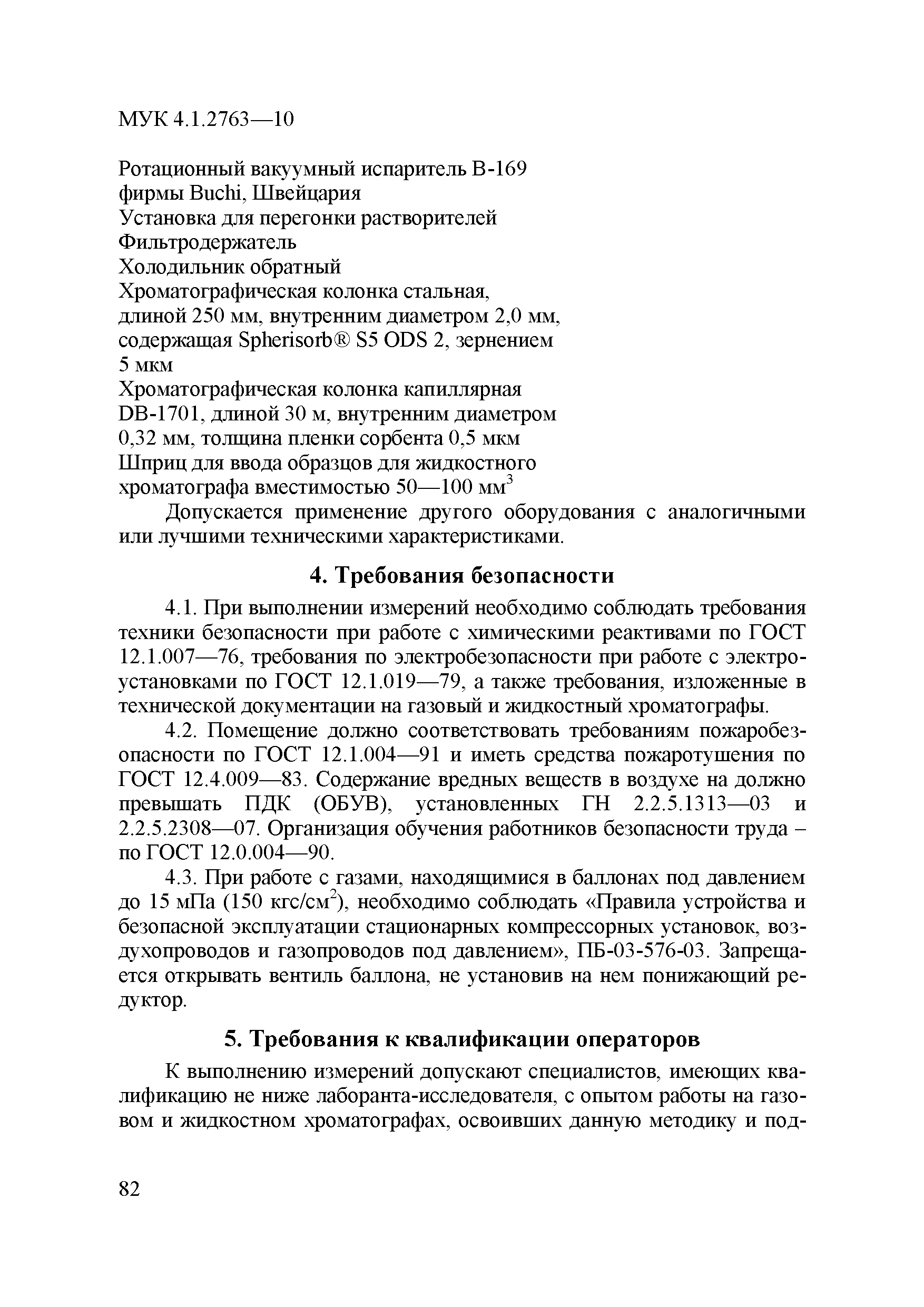 МУК 4.1.2763—10

Ротационный вакуумный испаритель В-169 фирмы Buchi, Швейцария
Установка для перегонки растворителей
Фильтродержатель
Холодильник обратный
Хроматографическая колонка стальная, длиной 250 мм, внутренним диаметром 2,0 мм, содержащая Spherisorb® S5 ODS 2, зернением 5 мкм
Хроматографическая колонка капиллярная DB-1701, длиной 30 м, внутренним диаметром 0,32 мм, толщина пленки сорбента 0,5 мкм
Шприц для ввода образцов для жидкостного хроматографа вместимостью 50—100 мм$^3$

Допускается применение другого оборудования с аналогичными или лучшими техническими характеристиками.

4. Требования безопасности

4.1. При выполнении измерений необходимо соблюдать требования техники безопасности при работе с химическими реактивами по ГОСТ 12.1.007—76, требования по электробезопасности при работе с электроустановками по ГОСТ 12.1.019—79, а также требования, изложенные в технической документации на газовый и жидкостный хроматографы.

4.2. Помещение должно соответствовать требованиям пожаробезопасности по ГОСТ 12.1.004—91 и иметь средства пожаротушения по ГОСТ 12.4.009—83. Содержание вредных веществ в воздухе на должно превышать ПДК (ОБУВ), установленных ГН 2.2.5.1313—03 и 2.2.5.2308—07. Организация обучения работников безопасности труда – по ГОСТ 12.0.004—90.

4.3. При работе с газами, находящимися в баллонах под давлением до 15 мПа (150 кгс/см$^2$), необходимо соблюдать «Правила устройства и безопасной эксплуатации стационарных компрессорных установок, воздухопроводов и газопроводов под давлением», ПБ-03-576-03. Запрещается открывать вентиль баллона, не установив на нем понижающий редуктор.

5. Требования к квалификации операторов

К выполнению измерений допускают специалистов, имеющих квалификацию не ниже лаборанта-исследователя, с опытом работы на газовом и жидкостном хроматографах, освоивших данную методику и под-

82